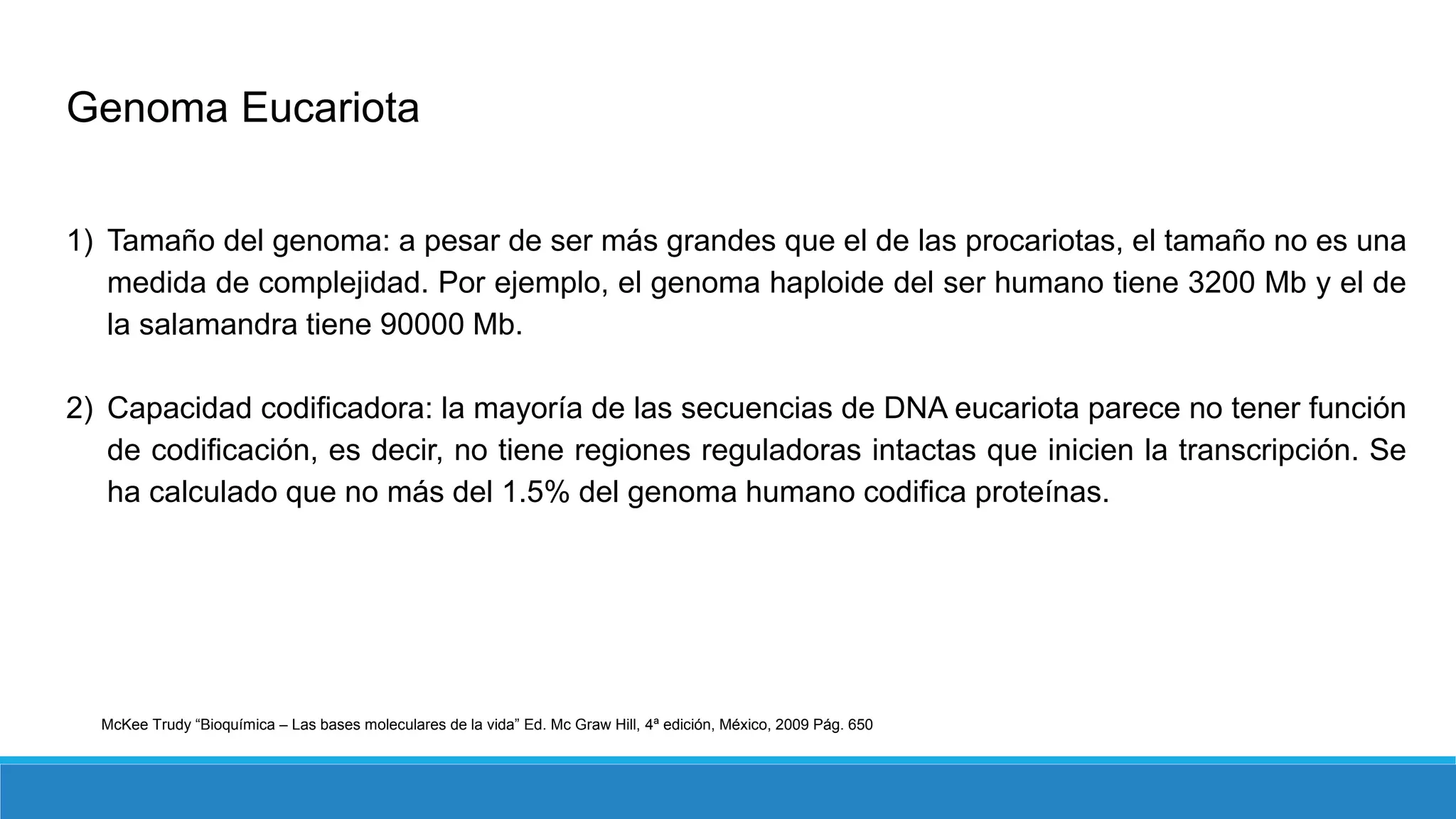 Genoma Eucariota

1) Tamaño del genoma: a pesar de ser más grandes que el de las procariotas, el tamaño no es una medida de complejidad. Por ejemplo, el genoma haploide del ser humano tiene 3200 Mb y el de la salamandra tiene 90000 Mb.

2) Capacidad codificadora: la mayoría de las secuencias de DNA eucariota parece no tener función de codificación, es decir, no tiene regiones reguladoras intactas que inicien la transcripción. Se ha calculado que no más del 1.5% del genoma humano codifica proteínas.

McKee Trudy “Bioquímica – Las bases moleculares de la vida” Ed. Mc Graw Hill, 4ª edición, México, 2009 Pág. 650